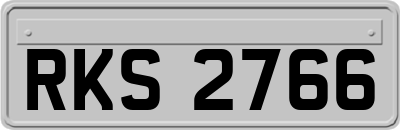 RKS 2766